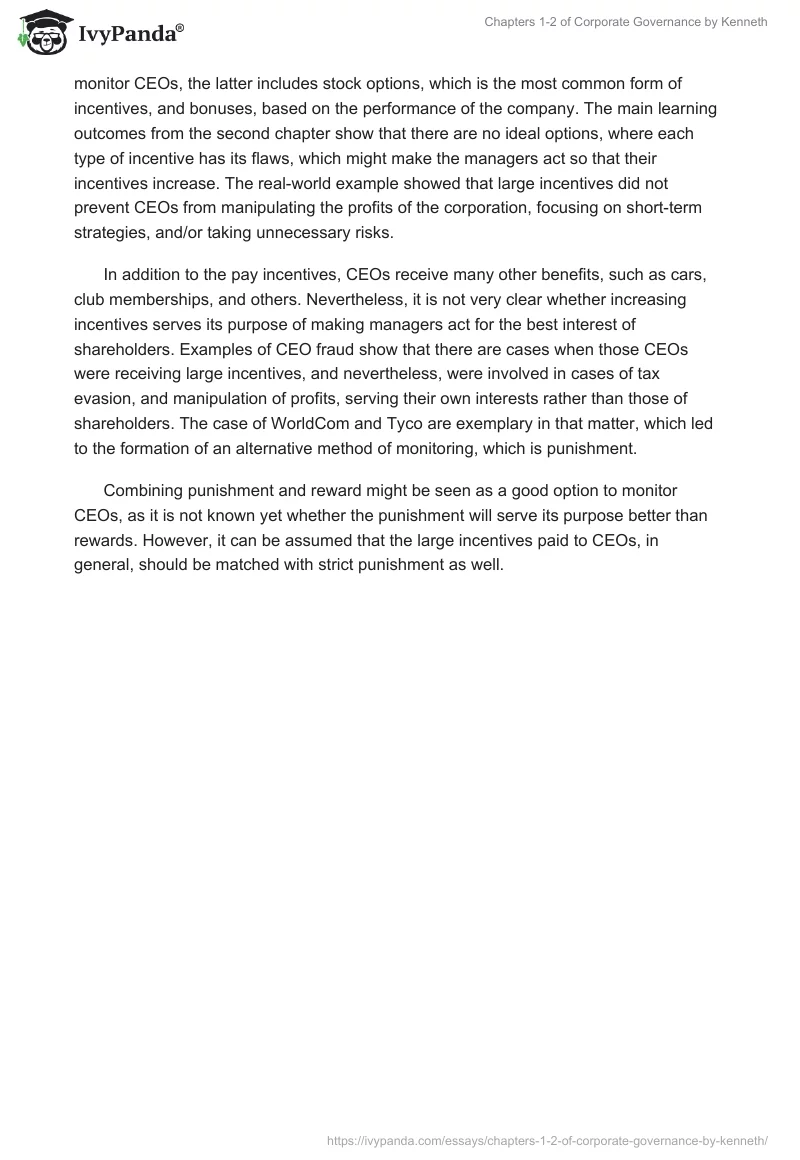 IvyPanda®

Chapters 1-2 of Corporate Governance by Kenneth

monitor CEOs, the latter includes stock options, which is the most common form of incentives, and bonuses, based on the performance of the company. The main learning outcomes from the second chapter show that there are no ideal options, where each type of incentive has its flaws, which might make the managers act so that their incentives increase. The real-world example showed that large incentives did not prevent CEOs from manipulating the profits of the corporation, focusing on short-term strategies, and/or taking unnecessary risks.

In addition to the pay incentives, CEOs receive many other benefits, such as cars, club memberships, and others. Nevertheless, it is not very clear whether increasing incentives serves its purpose of making managers act for the best interest of shareholders. Examples of CEO fraud show that there are cases when those CEOs were receiving large incentives, and nevertheless, were involved in cases of tax evasion, and manipulation of profits, serving their own interests rather than those of shareholders. The case of WorldCom and Tyco are exemplary in that matter, which led to the formation of an alternative method of monitoring, which is punishment.

Combining punishment and reward might be seen as a good option to monitor CEOs, as it is not known yet whether the punishment will serve its purpose better than rewards. However, it can be assumed that the large incentives paid to CEOs, in general, should be matched with strict punishment as well.

https://ivypanda.com/essays/chapters-1-2-of-corporate-governance-by-kenneth/